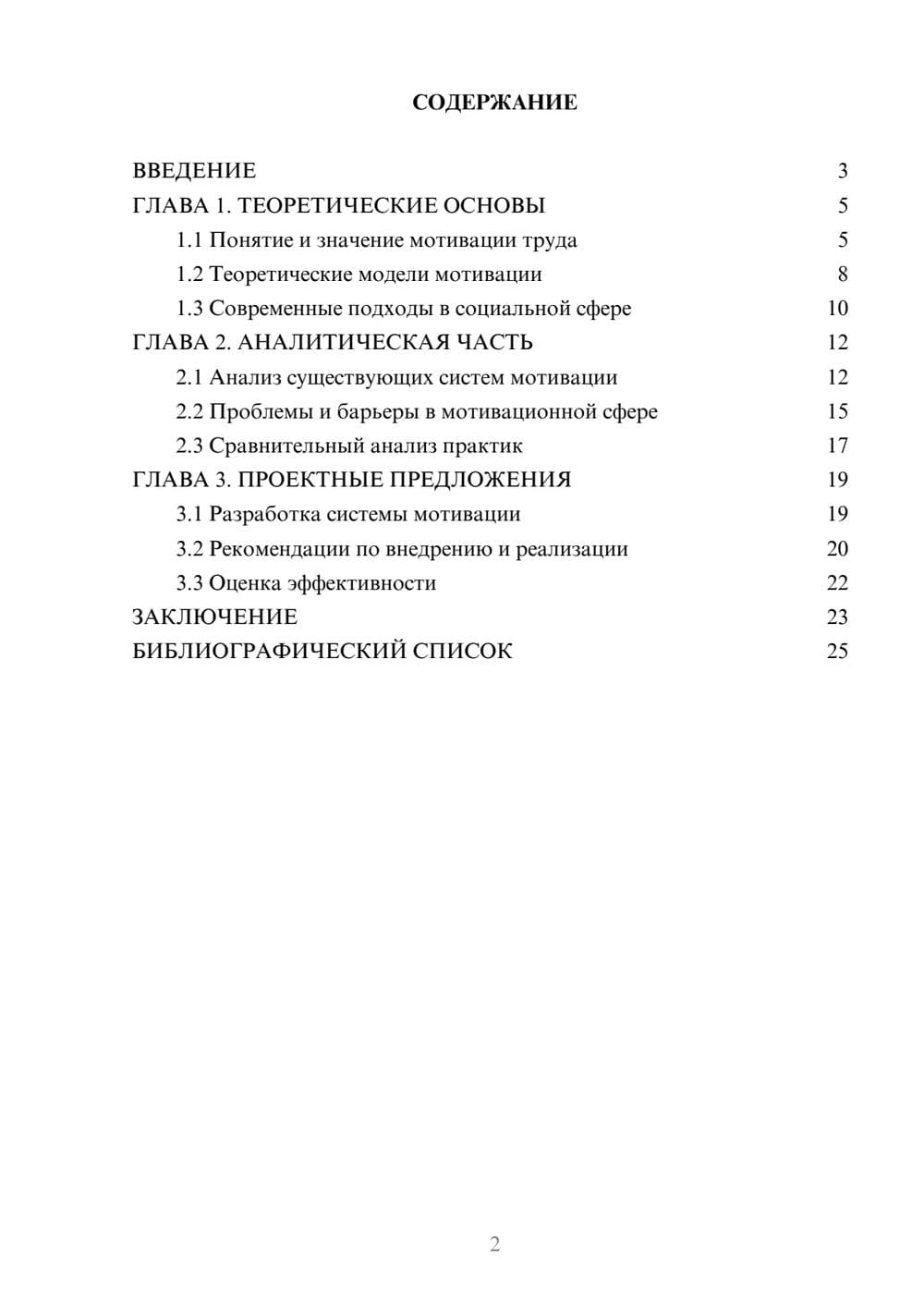 СОДЕРЖАНИЕ

ВВЕДЕНИЕ 3
ГЛАВА 1. ТЕОРЕТИЧЕСКИЕ ОСНОВЫ 5
1.1 Понятие и значение мотивации труда 5
1.2 Теоретические модели мотивации 8
1.3 Современные подходы в социальной сфере 10
ГЛАВА 2. АНАЛИТИЧЕСКАЯ ЧАСТЬ 12
2.1 Анализ существующих систем мотивации 12
2.2 Проблемы и барьеры в мотивационной сфере 15
2.3 Сравнительный анализ практик 17
ГЛАВА 3. ПРОЕКТНЫЕ ПРЕДЛОЖЕНИЯ 19
3.1 Разработка системы мотивации 19
3.2 Рекомендации по внедрению и реализации 20
3.3 Оценка эффективности 22
ЗАКЛЮЧЕНИЕ 23
БИБЛИОГРАФИЧЕСКИЙ СПИСОК 25

2